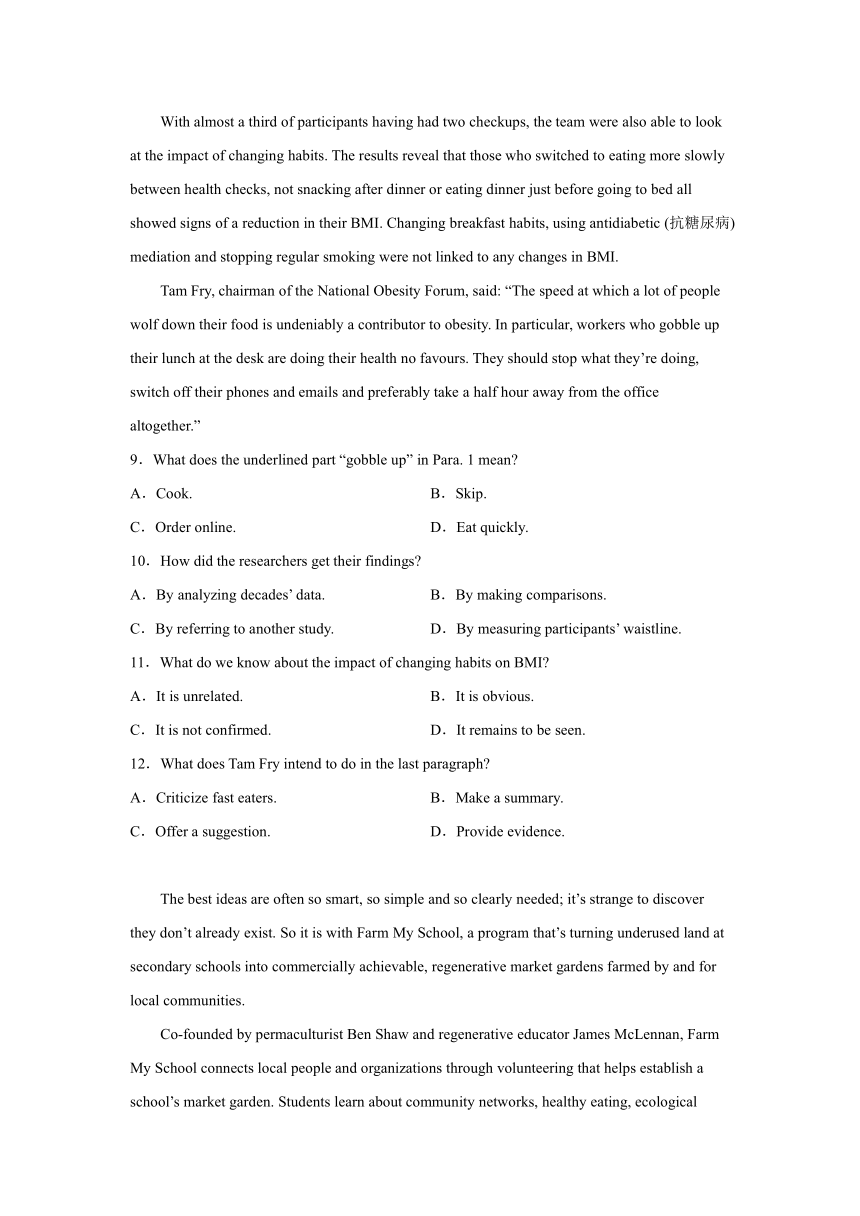 With almost a third of participants having had two checkups, the team were also able to look at the impact of changing habits. The results reveal that those who switched to eating more slowly between health checks, not snacking after dinner or eating dinner just before going to bed all showed signs of a reduction in their BMI. Changing breakfast habits, using antidiabetic (抗糖尿病) mediation and stopping regular smoking were not linked to any changes in BMI.

Tam Fry, chairman of the National Obesity Forum, said: “The speed at which a lot of people wolf down their food is undeniably a contributor to obesity. In particular, workers who gobble up their lunch at the desk are doing their health no favours. They should stop what they’re doing, switch off their phones and emails and preferably take a half hour away from the office altogether.”

9．What does the underlined part “gobble up” in Para. 1 mean?

A．Cook.
B．Skip.
C．Order online.
D．Eat quickly.

10．How did the researchers get their findings?

A．By analyzing decades’ data.
B．By making comparisons.
C．By referring to another study.
D．By measuring participants’ waistline.

11．What do we know about the impact of changing habits on BMI?

A．It is unrelated.
B．It is obvious.
C．It is not confirmed.
D．It remains to be seen.

12．What does Tam Fry intend to do in the last paragraph?

A．Criticize fast eaters.
B．Make a summary.
C．Offer a suggestion.
D．Provide evidence.

The best ideas are often so smart, so simple and so clearly needed; it’s strange to discover they don’t already exist. So it is with Farm My School, a program that’s turning underused land at secondary schools into commercially achievable, regenerative market gardens farmed by and for local communities.

Co-founded by permaculturist Ben Shaw and regenerative educator James McLennan, Farm My School connects local people and organizations through volunteering that helps establish a school’s market garden. Students learn about community networks, healthy eating, ecological